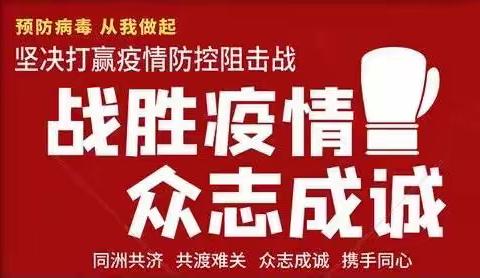 预防病毒 从我做起

坚决打赢疫情防控阻击战

战胜疫情

众志成诚

同洲共济 共渡难关 众志成诚 携手同心